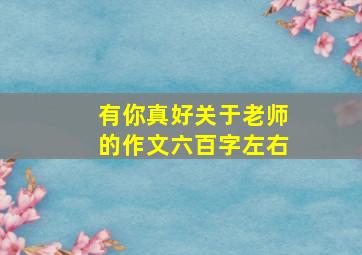 有你真好关于老师的作文六百字左右